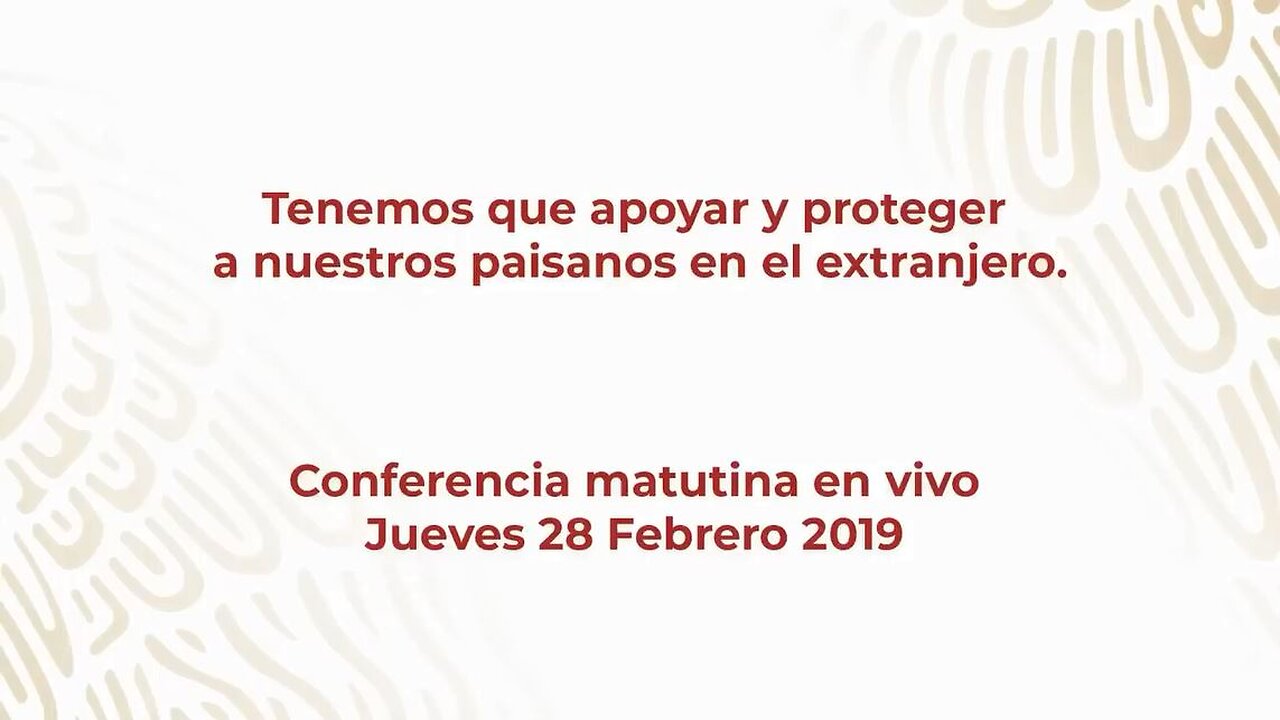 Tenemos que apoyar y proteger a nuestros paisanos en el extranjero.

Conferencia matutina en vivo
Jueves 28 Febrero 2019